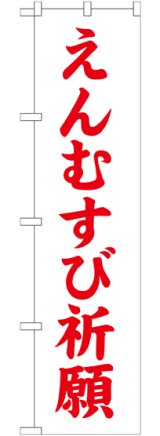 えんむすび祈願